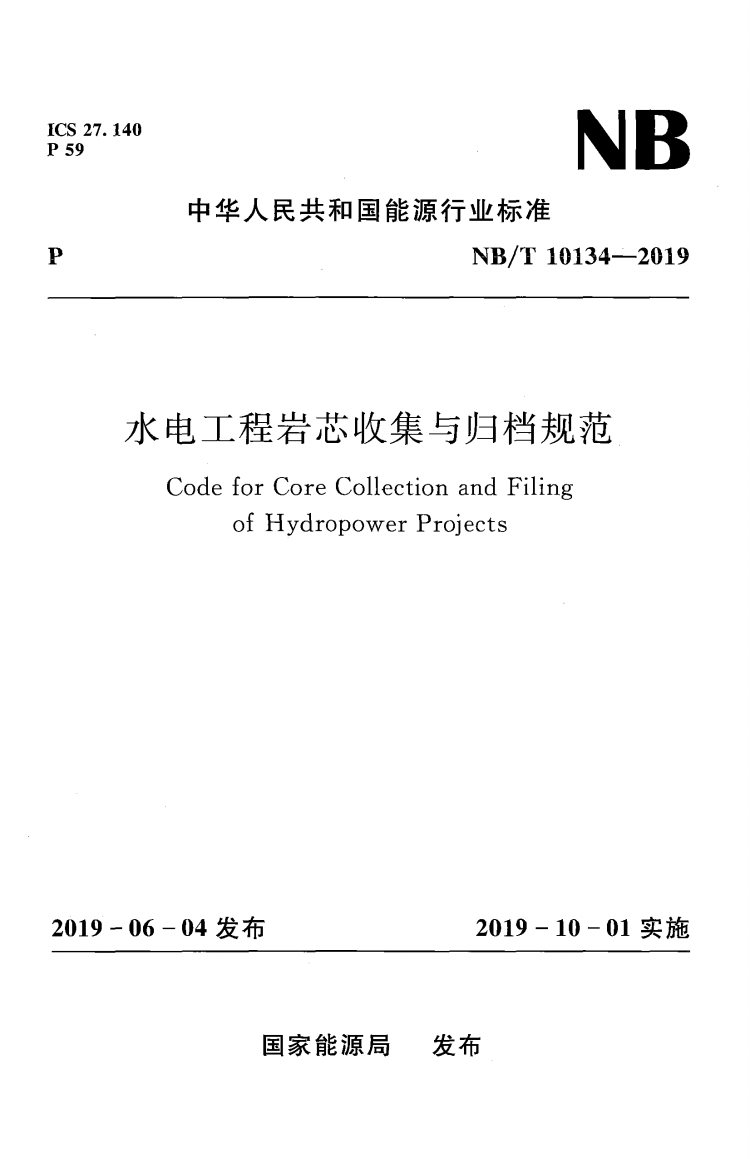 ICS 27.140
P 59

NB

中华人民共和国能源行业标准

P

NB/T 10134—2019

水电工程岩芯收集与归档规范

Code for Core Collection and Filing of Hydropower Projects

2019 - 06 - 04 发布

2019 - 10 - 01 实施

国家能源局　发布